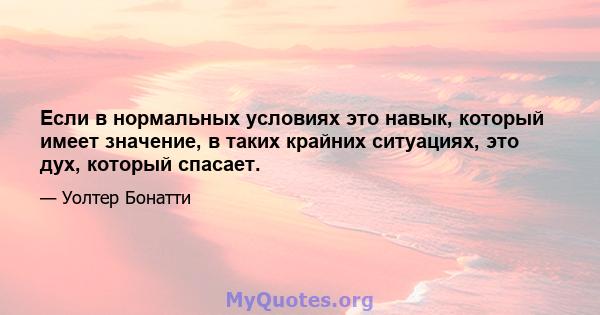 Если в нормальных условиях это навык, который имеет значение, в таких крайних ситуациях, это дух, который спасает.

— Уолтер Бонатти

MyQuotes.org